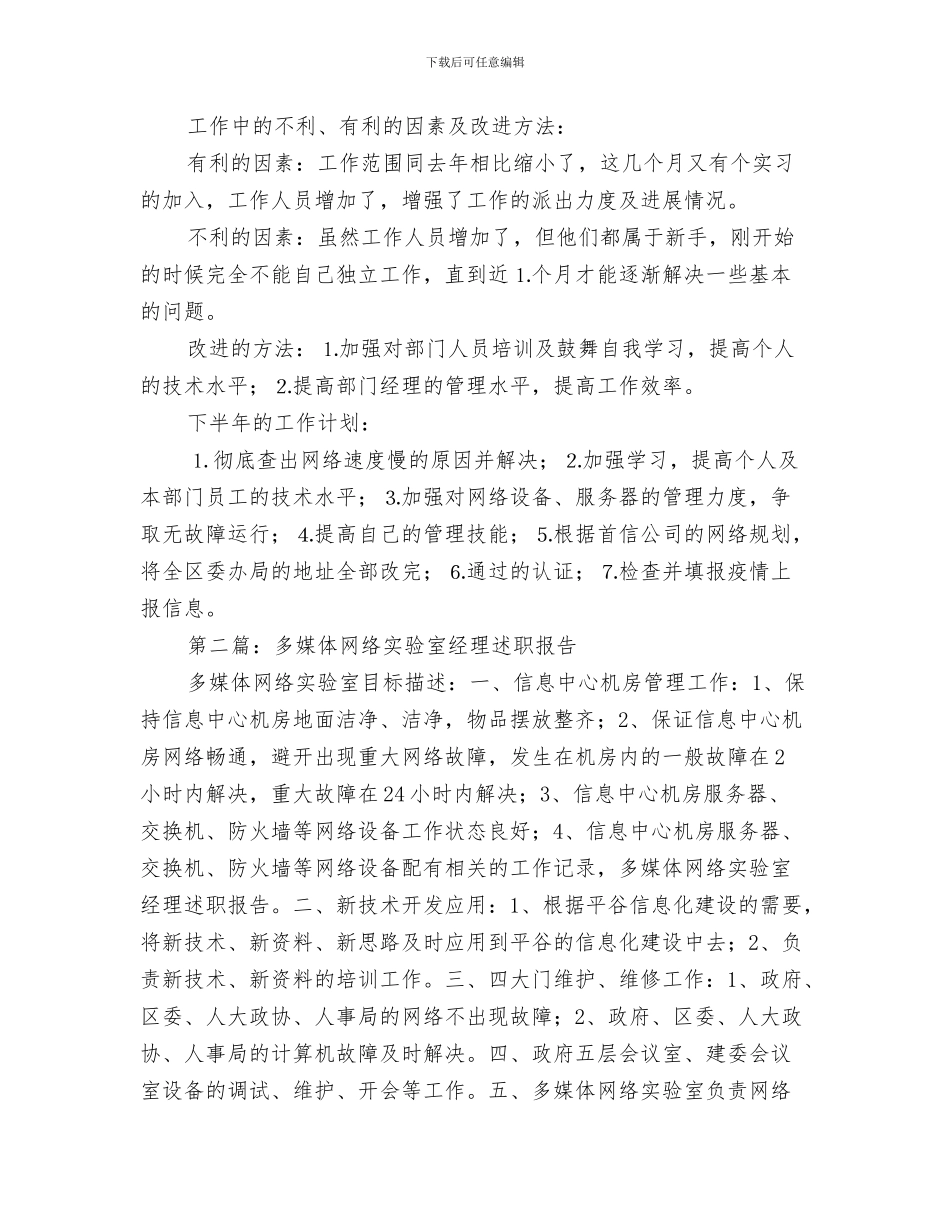 下载后可任意编辑

工作中的不利、有利的因素及改进方法：

有利的因素：工作范围同去年相比缩小了，这几个月又有个实习的加入，工作人员增加了，增强了工作的派出力度及进展情况。

不利的因素：虽然工作人员增加了，但他们都属于新手，刚开始的时候完全不能自己独立工作，直到近 1.个月才能逐渐解决一些基本的问题。

改进的方法： 1.加强对部门人员培训及鼓舞自我学习，提高个人的技术水平； 2.提高部门经理的管理水平，提高工作效率。

下半年的工作计划：

1.彻底查出网络速度慢的原因并解决； 2.加强学习，提高个人及本部门员工的技术水平； 3.加强对网络设备、服务器的管理力度，争取无故障运行； 4.提高自己的管理技能； 5.根据首信公司的网络规划，将全区委办局的地址全部改完； 6.通过的认证； 7.检查并填报疫情上报信息。

第二篇：多媒体网络实验室经理述职报告

多媒体网络实验室目标描述：一、信息中心机房管理工作：1、保持信息中心机房地面洁净、洁净，物品摆放整齐；2、保证信息中心机房网络畅通，避开出现重大网络故障，发生在机房内的一般故障在2小时内解决，重大故障在24小时内解决；3、信息中心机房服务器、交换机、防火墙等网络设备工作状态良好；4、信息中心机房服务器、交换机、防火墙等网络设备配有相关的工作记录，多媒体网络实验室经理述职报告。二、新技术开发应用：1、根据平谷信息化建设的需要，将新技术、新资料、新思路及时应用到平谷的信息化建设中去；2、负责新技术、新资料的培训工作。三、四大门维护、维修工作：1、政府、区委、人大政协、人事局的网络不出现故障；2、政府、区委、人大政协、人事局的计算机故障及时解决。四、政府五层会议室、建委会议室设备的调试、维护、开会等工作。五、多媒体网络实验室负责网络